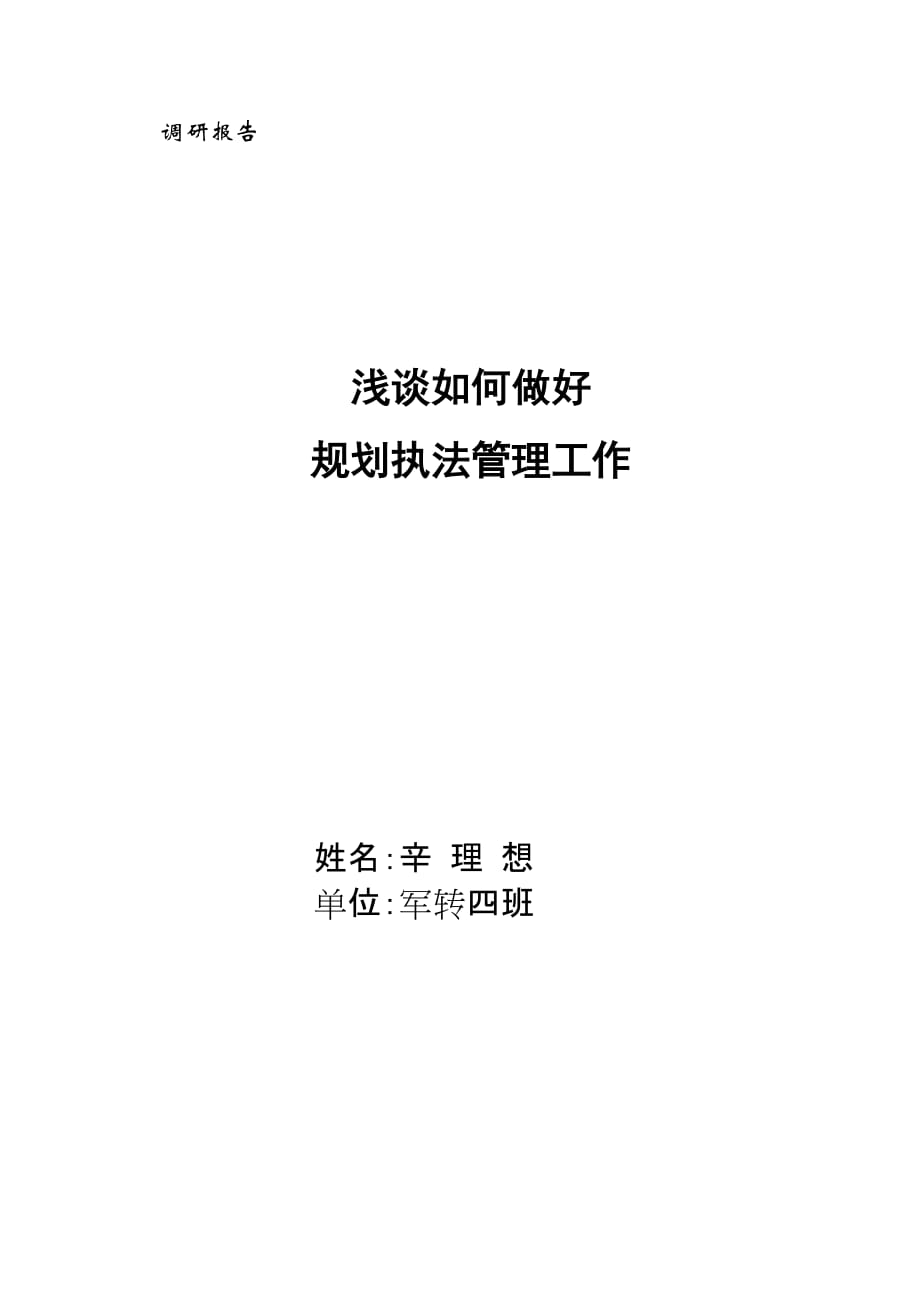 调研报告

浅谈如何做好
规划执法管理工作

姓名:辛 理 想
单位:军转四班